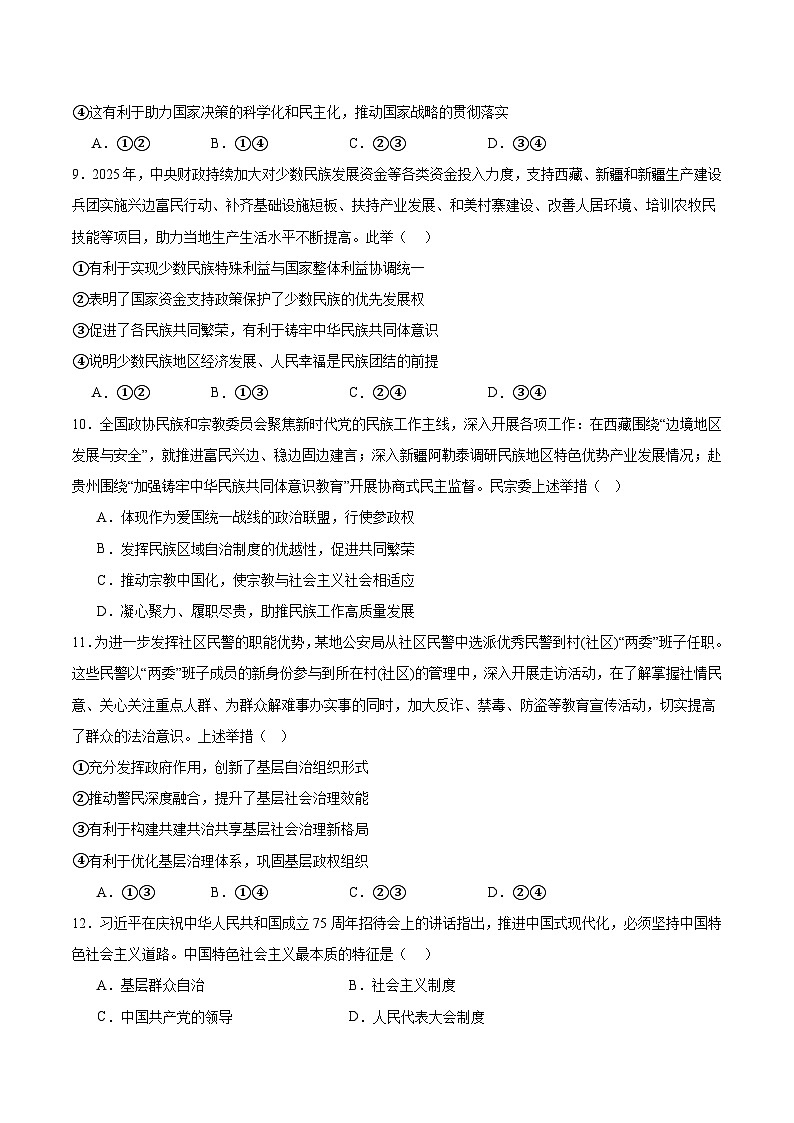 ④这有利于助力国家决策的科学化和民主化，推动国家战略的贯彻落实

A．①②　　B．①④　　C．②③　　D．③④

9．2025年，中央财政持续加大对少数民族发展资金等各类资金投入力度，支持西藏、新疆和新疆生产建设兵团实施兴边富民行动、补齐基础设施短板、扶持产业发展、和美村寨建设、改善人居环境、培训农牧民技能等项目，助力当地生产生活水平不断提高。此举（　）

①有利于实现少数民族特殊利益与国家整体利益协调统一

②表明了国家资金支持政策保护了少数民族的优先发展权

③促进了各民族共同繁荣，有利于铸牢中华民族共同体意识

④说明少数民族地区经济发展、人民幸福是民族团结的前提

A．①②　　B．①③　　C．②④　　D．③④

10．全国政协民族和宗教委员会聚焦新时代党的民族工作主线，深入开展各项工作：在西藏围绕“边境地区发展与安全”，就推进富民兴边、稳边固边建言；深入新疆阿勒泰调研民族地区特色优势产业发展情况；赴贵州围绕“加强铸牢中华民族共同体意识教育”开展协商式民主监督。民宗委上述举措（　）

A．体现作为爱国统一战线的政治联盟，行使参政权

B．发挥民族区域自治制度的优越性，促进共同繁荣

C．推动宗教中国化，使宗教与社会主义社会相适应

D．凝心聚力、履职尽责，助推民族工作高质量发展

11．为进一步发挥社区民警的职能优势，某地公安局从社区民警中选派优秀民警到村(社区)“两委”班子任职。这些民警以“两委”班子成员的新身份参与到所在村(社区)的管理中，深入开展走访活动，在了解掌握社情民意、关心关注重点人群、为群众解难事办实事的同时，加大反诈、禁毒、防盗等教育宣传活动，切实提高了群众的法治意识。上述举措（　）

①充分发挥政府作用，创新了基层自治组织形式

②推动警民深度融合，提升了基层社会治理效能

③有利于构建共建共治共享基层社会治理新格局

④有利于优化基层治理体系，巩固基层政权组织

A．①③　　B．①④　　C．②③　　D．②④

12．习近平在庆祝中华人民共和国成立75周年招待会上的讲话指出，推进中国式现代化，必须坚持中国特色社会主义道路。中国特色社会主义最本质的特征是（　）

A．基层群众自治　　B．社会主义制度

C．中国共产党的领导　　D．人民代表大会制度